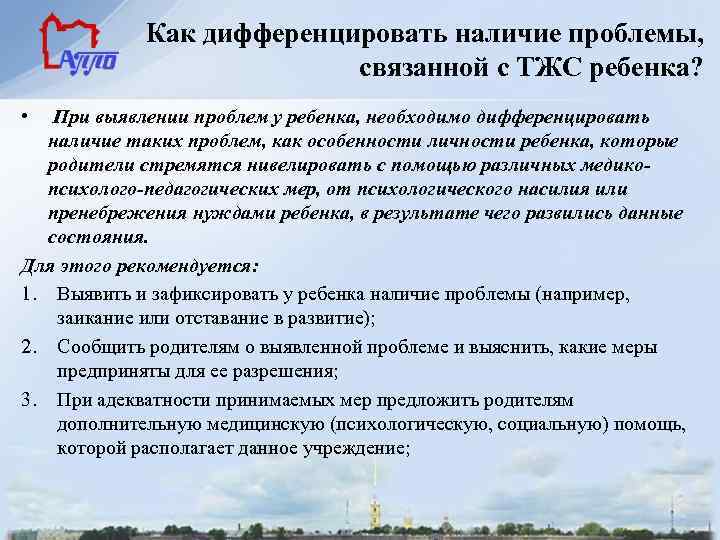 АППО

Как дифференцировать наличие проблемы, связанной с ТЖС ребенка?

• При выявлении проблем у ребенка, необходимо дифференцировать наличие таких проблем, как особенности личности ребенка, которые родители стремятся нивелировать с помощью различных медико-психолого-педагогических мер, от психологического насилия или пренебрежения нуждами ребенка, в результате чего развились данные состояния.

Для этого рекомендуется:

1. Выявить и зафиксировать у ребенка наличие проблемы (например, заикание или отставание в развитие);
2. Сообщить родителям о выявленной проблеме и выяснить, какие меры предприняты для ее разрешения;
3. При адекватности принимаемых мер предложить родителям дополнительную медицинскую (психологическую, социальную) помощь, которой располагает данное учреждение;